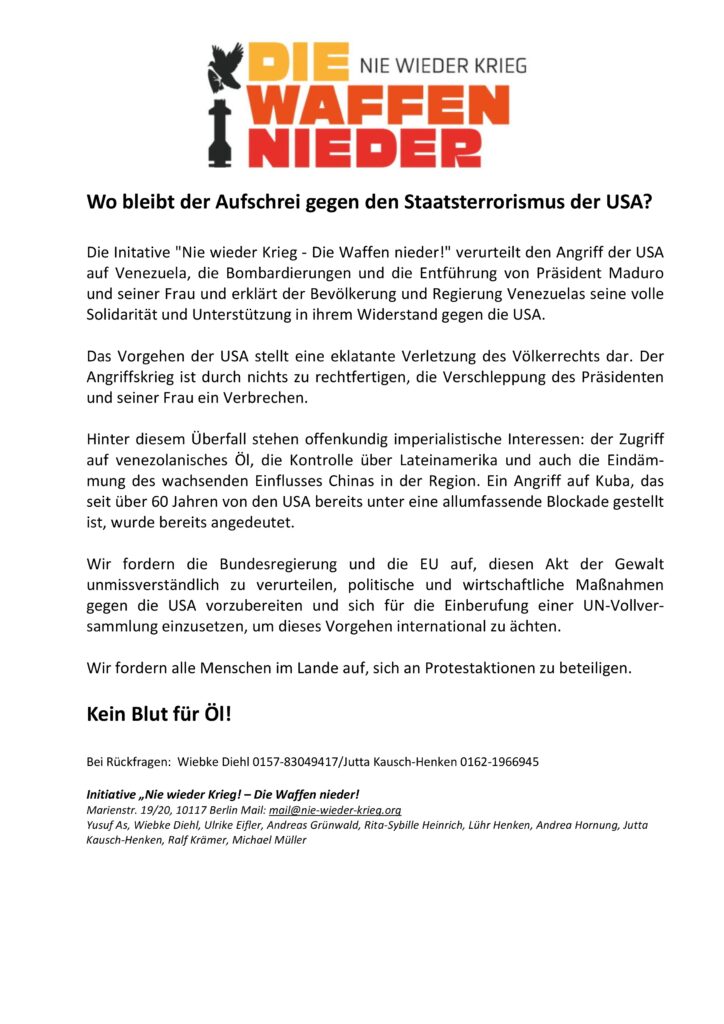 DIE NIE WIEDER KRIEG
WAFFEN
NIEDER

Wo bleibt der Aufschrei gegen den Staatsterrorismus der USA?

Die Initative "Nie wieder Krieg - Die Waffen nieder!" verurteilt den Angriff der USA auf Venezuela, die Bombardierungen und die Entführung von Präsident Maduro und seiner Frau und erklärt der Bevölkerung und Regierung Venezuelas seine volle Solidarität und Unterstützung in ihrem Widerstand gegen die USA.

Das Vorgehen der USA stellt eine eklatante Verletzung des Völkerrechts dar. Der Angriffskrieg ist durch nichts zu rechtfertigen, die Verschleppung des Präsidenten und seiner Frau ein Verbrechen.

Hinter diesem Überfall stehen offenkundig imperialistische Interessen: der Zugriff auf venezolanisches Öl, die Kontrolle über Lateinamerika und auch die Eindämmung des wachsenden Einflusses Chinas in der Region. Ein Angriff auf Kuba, das seit über 60 Jahren von den USA bereits unter eine allumfassende Blockade gestellt ist, wurde bereits angedeutet.

Wir fordern die Bundesregierung und die EU auf, diesen Akt der Gewalt unmissverständlich zu verurteilen, politische und wirtschaftliche Maßnahmen gegen die USA vorzubereiten und sich für die Einberufung einer UN-Vollversammlung einzusetzen, um dieses Vorgehen international zu ächten.

Wir fordern alle Menschen im Lande auf, sich an Protestaktionen zu beteiligen.

Kein Blut für Öl!

Bei Rückfragen: Wiebke Diehl 0157-83049417/Jutta Kausch-Henken 0162-1966945

Initiative „Nie wieder Krieg! – Die Waffen nieder!
Marienstr. 19/20, 10117 Berlin Mail: mail@nie-wieder-krieg.org
Yusuf As, Wiebke Diehl, Ulrike Eifler, Andreas Grünwald, Rita-Sybille Heinrich, Lühr Henken, Andrea Hornung, Jutta Kausch-Henken, Ralf Krämer, Michael Müller